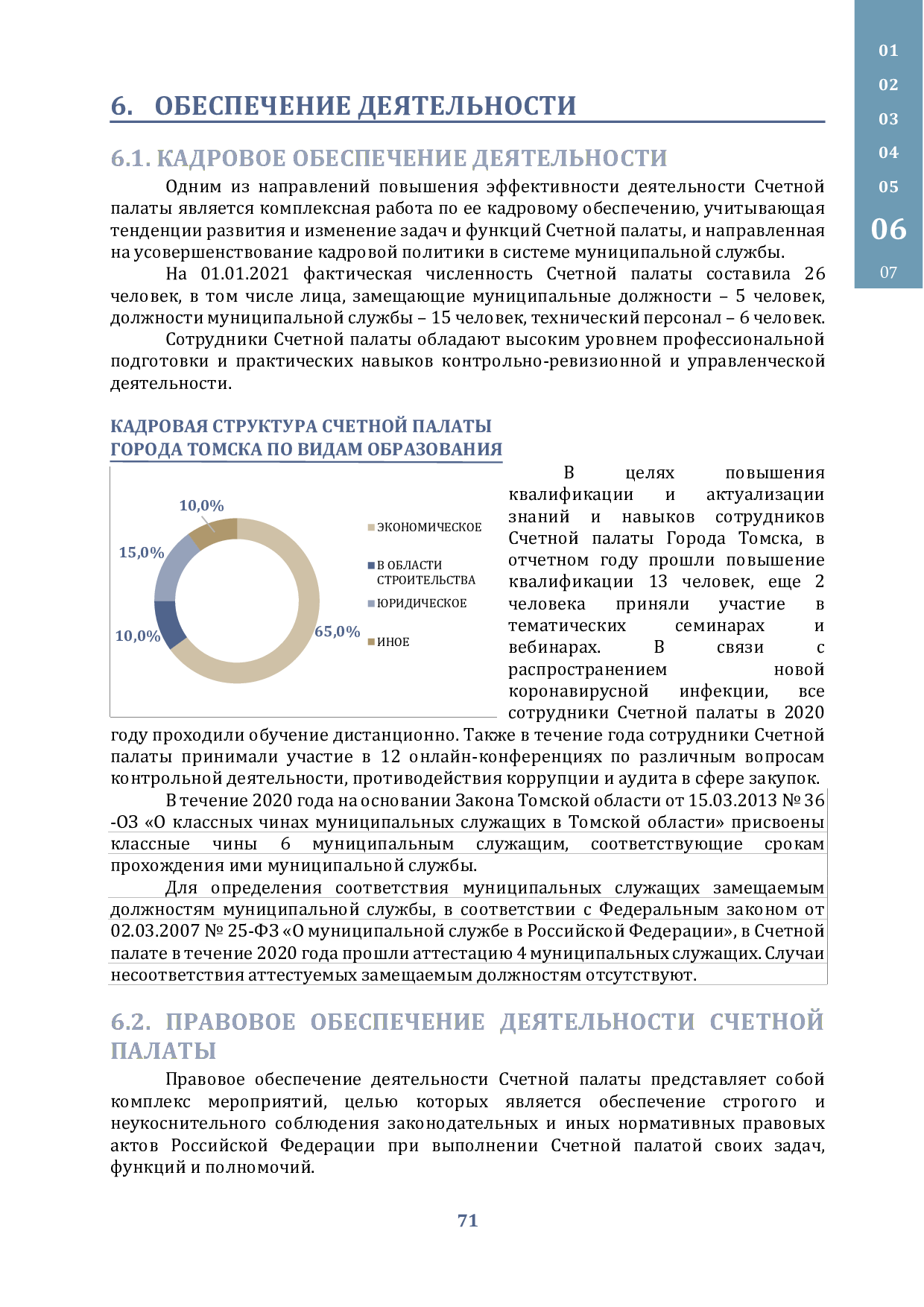 01
02
03
04
05
06
07

6. ОБЕСПЕЧЕНИЕ ДЕЯТЕЛЬНОСТИ

6.1. КАДРОВОЕ ОБЕСПЕЧЕНИЕ ДЕЯТЕЛЬНОСТИ

Одним из направлений повышения эффективности деятельности Счетной палаты является комплексная работа по ее кадровому обеспечению, учитывающая тенденции развития и изменение задач и функций Счетной палаты, и направленная на усовершенствование кадровой политики в системе муниципальной службы.

На 01.01.2021 фактическая численность Счетной палаты составила 26 человек, в том числе лица, замещающие муниципальные должности – 5 человек, должности муниципальной службы – 15 человек, технический персонал – 6 человек.

Сотрудники Счетной палаты обладают высоким уровнем профессиональной подготовки и практических навыков контрольно-ревизионной и управленческой деятельности.

КАДРОВАЯ СТРУКТУРА СЧЕТНОЙ ПАЛАТЫ ГОРОДА ТОМСКА ПО ВИДАМ ОБРАЗОВАНИЯ

10,0%
15,0%
10,0%
65,0%
ЭКОНОМИЧЕСКОЕ
В ОБЛАСТИ СТРОИТЕЛЬСТВА
ЮРИДИЧЕСКОЕ
ИНОЕ

В целях повышения квалификации и актуализации знаний и навыков сотрудников Счетной палаты Города Томска, в отчетном году прошли повышение квалификации 13 человек, еще 2 человека приняли участие в тематических семинарах и вебинарах. В связи с распространением новой коронавирусной инфекции, все сотрудники Счетной палаты в 2020 году проходили обучение дистанционно. Также в течение года сотрудники Счетной палаты принимали участие в 12 онлайн-конференциях по различным вопросам контрольной деятельности, противодействия коррупции и аудита в сфере закупок.

В течение 2020 года на основании Закона Томской области от 15.03.2013 № 36 -ОЗ «О классных чинах муниципальных служащих в Томской области» присвоены классные чины 6 муниципальным служащим, соответствующие срокам прохождения ими муниципальной службы.

Для определения соответствия муниципальных служащих замещаемым должностям муниципальной службы, в соответствии с Федеральным законом от 02.03.2007 № 25-ФЗ «О муниципальной службе в Российской Федерации», в Счетной палате в течение 2020 года прошли аттестацию 4 муниципальных служащих. Случаи несоответствия аттестуемых замещаемым должностям отсутствуют.

6.2. ПРАВОВОЕ ОБЕСПЕЧЕНИЕ ДЕЯТЕЛЬНОСТИ СЧЕТНОЙ ПАЛАТЫ

Правовое обеспечение деятельности Счетной палаты представляет собой комплекс мероприятий, целью которых является обеспечение строгого и неукоснительного соблюдения законодательных и иных нормативных правовых актов Российской Федерации при выполнении Счетной палатой своих задач, функций и полномочий.

71